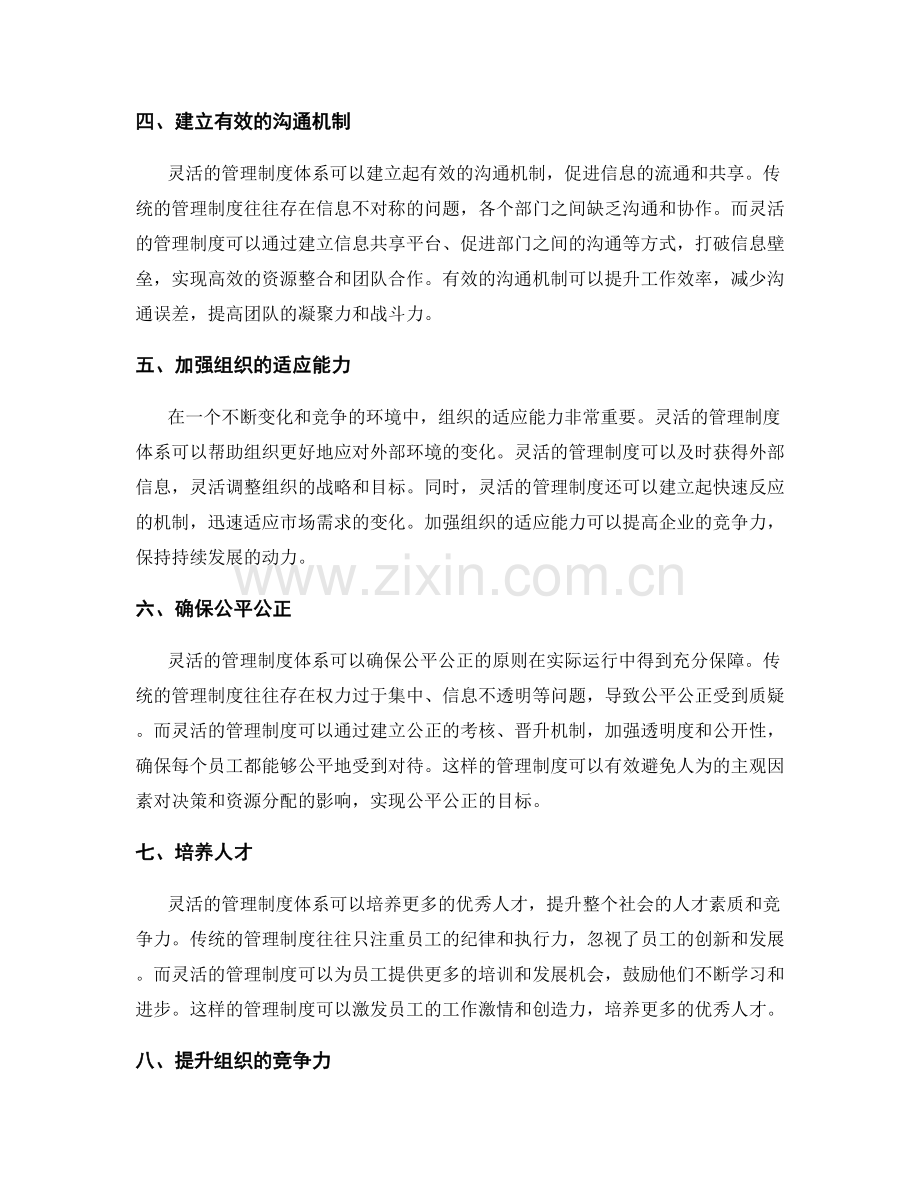 四、建立有效的沟通机制

灵活的管理制度体系可以建立起有效的沟通机制，促进信息的流通和共享。传统的管理制度往往存在信息不对称的问题，各个部门之间缺乏沟通和协作。而灵活的管理制度可以通过建立信息共享平台、促进部门之间的沟通等方式，打破信息壁垒，实现高效的资源整合和团队合作。有效的沟通机制可以提升工作效率，减少沟通误差，提高团队的凝聚力和战斗力。

五、加强组织的适应能力

在一个不断变化和竞争的环境中，组织的适应能力非常重要。灵活的管理制度体系可以帮助组织更好地应对外部环境的变化。灵活的管理制度可以及时获得外部信息，灵活调整组织的战略和目标。同时，灵活的管理制度还可以建立起快速反应的机制，迅速适应市场需求的变化。加强组织的适应能力可以提高企业的竞争力，保持持续发展的动力。

六、确保公平公正

灵活的管理制度体系可以确保公平公正的原则在实际运行中得到充分保障。传统的管理制度往往存在权力过于集中、信息不透明等问题，导致公平公正受到质疑。而灵活的管理制度可以通过建立公正的考核、晋升机制，加强透明度和公开性，确保每个员工都能够公平地受到对待。这样的管理制度可以有效避免人为的主观因素对决策和资源分配的影响，实现公平公正的目标。

七、培养人才

灵活的管理制度体系可以培养更多的优秀人才，提升整个社会的人才素质和竞争力。传统的管理制度往往只注重员工的纪律和执行力，忽视了员工的创新和发展。而灵活的管理制度可以为员工提供更多的培训和发展机会，鼓励他们不断学习和进步。这样的管理制度可以激发员工的工作激情和创造力，培养更多的优秀人才。

八、提升组织的竞争力

www.zixin.com.cn